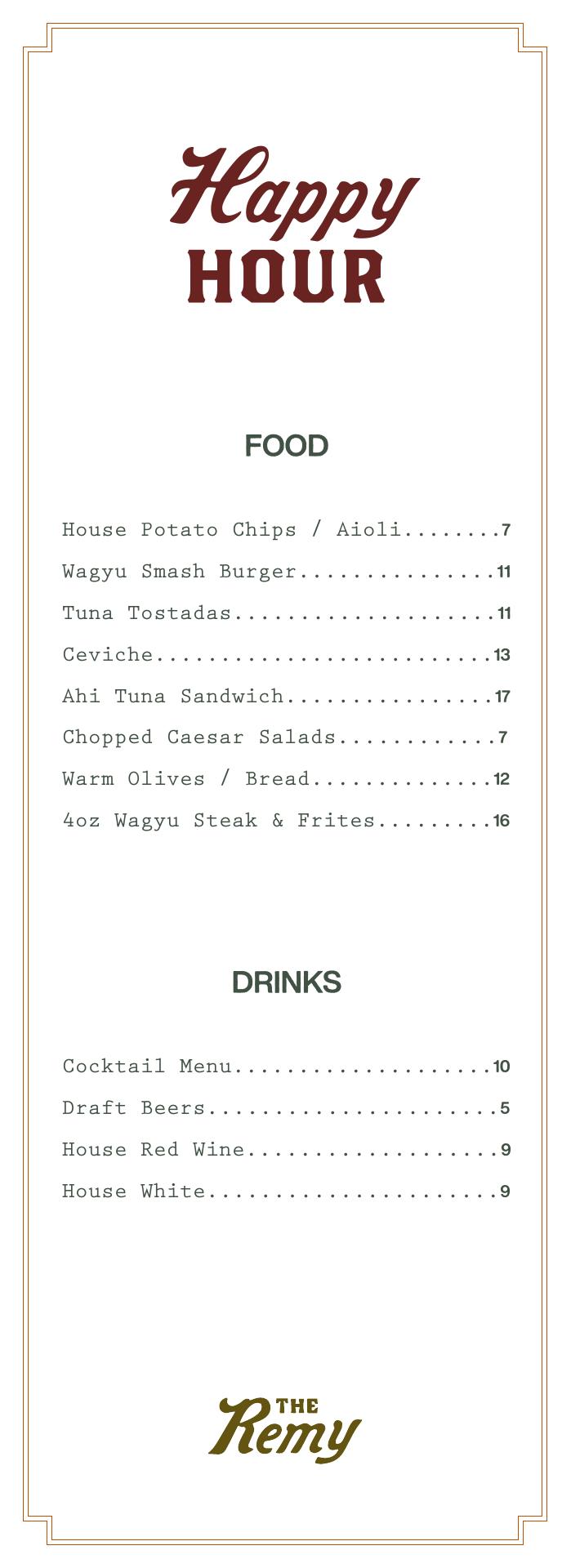 Happy
HOUR

FOOD

House Potato Chips / Aioli........7
Wagyu Smash Burger...............11
Tuna Tostadas....................11
Ceviche..........................13
Ahi Tuna Sandwich................17
Chopped Caesar Salads............7
Warm Olives / Bread..............12
4oz Wagyu Steak & Frites.........16

DRINKS

Cocktail Menu....................10
Draft Beers......................5
House Red Wine...................9
House White......................9

THE
Remy